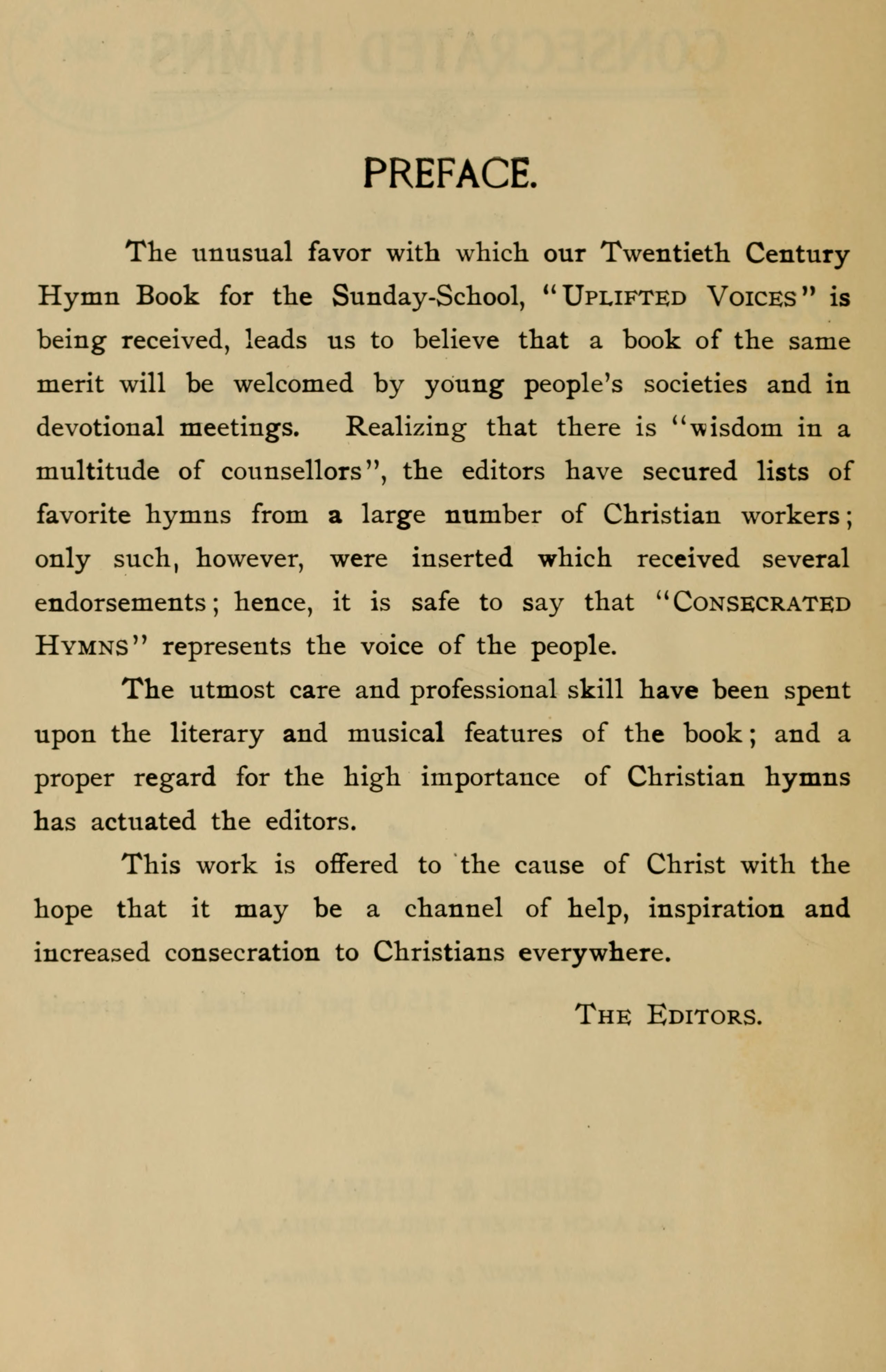 PREFACE.

The unusual favor with which our Twentieth Century Hymn Book for the Sunday-School, "UPLIFTED VOICES" is being received, leads us to believe that a book of the same merit will be welcomed by young people's societies and in devotional meetings. Realizing that there is "wisdom in a multitude of counsellors", the editors have secured lists of favorite hymns from a large number of Christian workers; only such, however, were inserted which received several endorsements; hence, it is safe to say that "CONSECRATED HYMNS" represents the voice of the people.

The utmost care and professional skill have been spent upon the literary and musical features of the book; and a proper regard for the high importance of Christian hymns has actuated the editors.

This work is offered to the cause of Christ with the hope that it may be a channel of help, inspiration and increased consecration to Christians everywhere.

THE EDITORS.